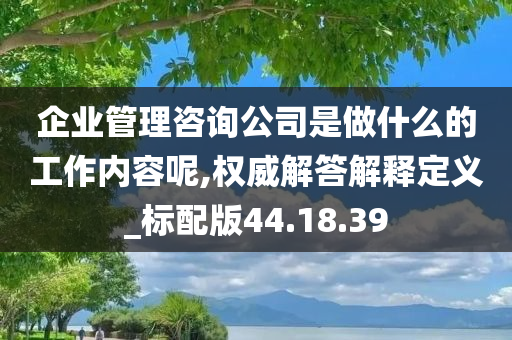 企业管理咨询公司是做什么的工作内容呢,权威解答解释定义_标配版44.18.39